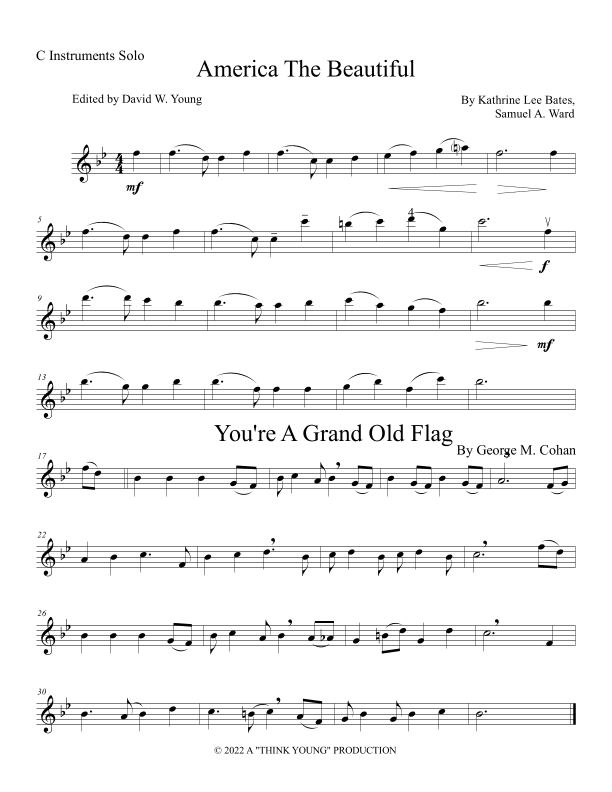 C Instruments Solo

America The Beautiful

Edited by David W. Young

By Kathrine Lee Bates, Samuel A. Ward

mf

5

4

f

9

mf

13

You're A Grand Old Flag

By George M. Cohan

17

22

26

30

© 2022 A "THINK YOUNG" PRODUCTION